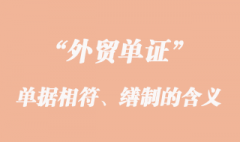 “外贸单证”

单据相符、缮制的含义